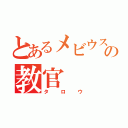 とあるメビウスの教官
クロウ